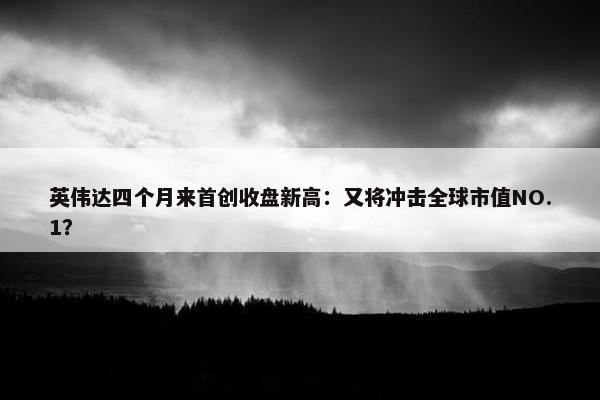 英伟达四个月来首创收盘新高：又将冲击全球市值NO.1?